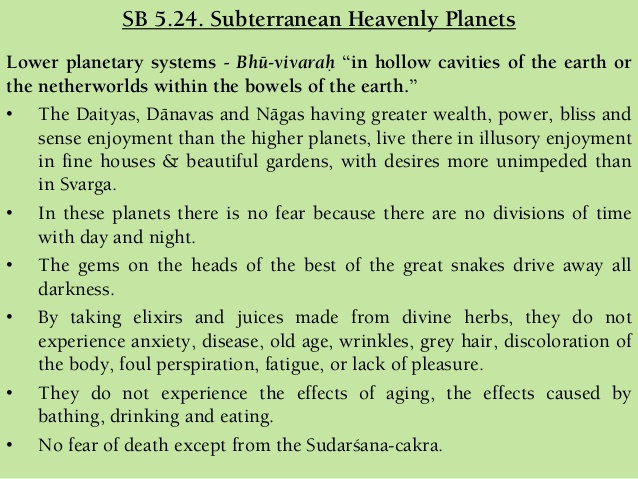 SB 5.24. Subterranean Heavenly Planets

Lower planetary systems - Bhū-vivaraḥ “in hollow cavities of the earth or the netherworlds within the bowels of the earth.”

• The Daityas, Dānavas and Nāgas having greater wealth, power, bliss and sense enjoyment than the higher planets, live there in illusory enjoyment in fine houses & beautiful gardens, with desires more unimpeded than in Svarga.

• In these planets there is no fear because there are no divisions of time with day and night.

• The gems on the heads of the best of the great snakes drive away all darkness.

• By taking elixirs and juices made from divine herbs, they do not experience anxiety, disease, old age, wrinkles, grey hair, discoloration of the body, foul perspiration, fatigue, or lack of pleasure.

• They do not experience the effects of aging, the effects caused by bathing, drinking and eating.

• No fear of death except from the Sudarśana-cakra.